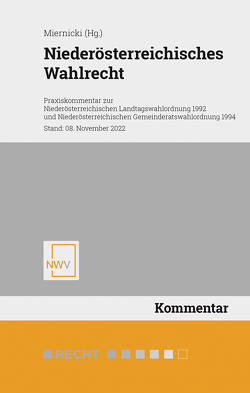 Miernicki (Hg.)

Niederösterreichisches Wahlrecht

Praxiskommentar zur Niederösterreichischen Landtagswahlordnung 1992 und Niederösterreichischen Gemeinderatswahlordnung 1994

Stand: 08. November 2022

NWV

Kommentar

RECHT